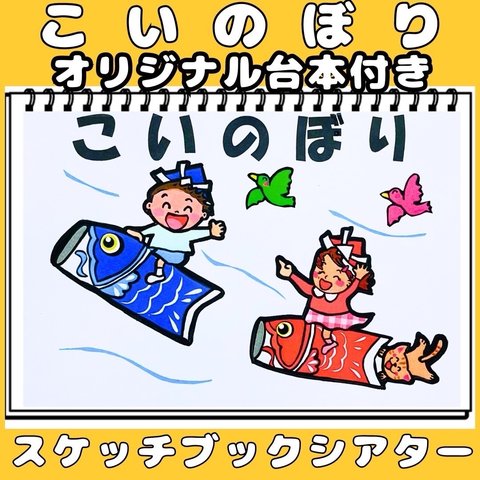 こいのぼり
オリジナル台本付き

こいのぼり

スケッチブックシアター